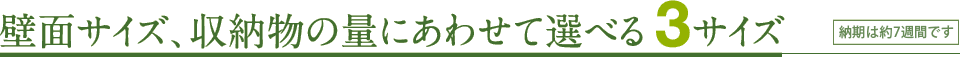 壁面サイズ、収納物の量にあわせて選べる 3サイズ

納期は約7週間です